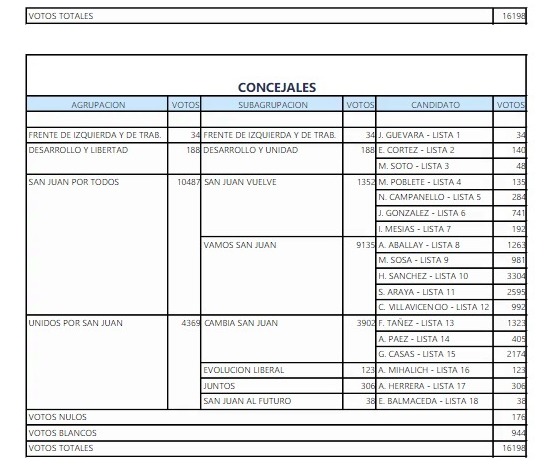 | VOTOS TOTALES | 16198 |
|---|---|

CONCEJALES

| AGRUPACION | VOTOS | SUBAGRUPACION | VOTOS | CANDIDATO | VOTOS |
|---|---|---|---|---|---|
| | | | | | |
| FRENTE DE IZQUIERDA Y DE TRAB. | 34 | FRENTE DE IZQUIERDA Y DE TRAB. | 34 | J. GUEVARA - LISTA 1 | 34 |
| DESARROLLO Y LIBERTAD | 188 | DESARROLLO Y UNIDAD | 188 | E. CORTEZ - LISTA 2 | 140 |
| | | | | M. SOTO - LISTA 3 | 48 |
| SAN JUAN POR TODOS | 10487 | SAN JUAN VUELVE | 1352 | M. POBLETE - LISTA 4 | 135 |
| | | | | N. CAMPANELLO - LISTA 5 | 284 |
| | | | | J. GONZALEZ - LISTA 6 | 741 |
| | | | | I. MESIAS - LISTA 7 | 192 |
| | | VAMOS SAN JUAN | 9135 | A. ABALLAY - LISTA 8 | 1263 |
| | | | | M. SOSA - LISTA 9 | 981 |
| | | | | H. SANCHEZ - LISTA 10 | 3304 |
| | | | | S. ARAYA - LISTA 11 | 2595 |
| | | | | C. VILLAVICENCIO - LISTA 12 | 992 |
| UNIDOS POR SAN JUAN | 4369 | CAMBIA SAN JUAN | 3902 | F. TAÑEZ - LISTA 13 | 1323 |
| | | | | A. PAEZ - LISTA 14 | 405 |
| | | | | G. CASAS - LISTA 15 | 2174 |
| | | EVOLUCION LIBERAL | 123 | A. MIHALICH - LISTA 16 | 123 |
| | | JUNTOS | 306 | A. HERRERA - LISTA 17 | 306 |
| | | SAN JUAN AL FUTURO | 38 | E. BALMACEDA - LISTA 18 | 38 |
| VOTOS NULOS | | | | | 176 |
| VOTOS BLANCOS | | | | | 944 |
| VOTOS TOTALES | | | | | 16198 |